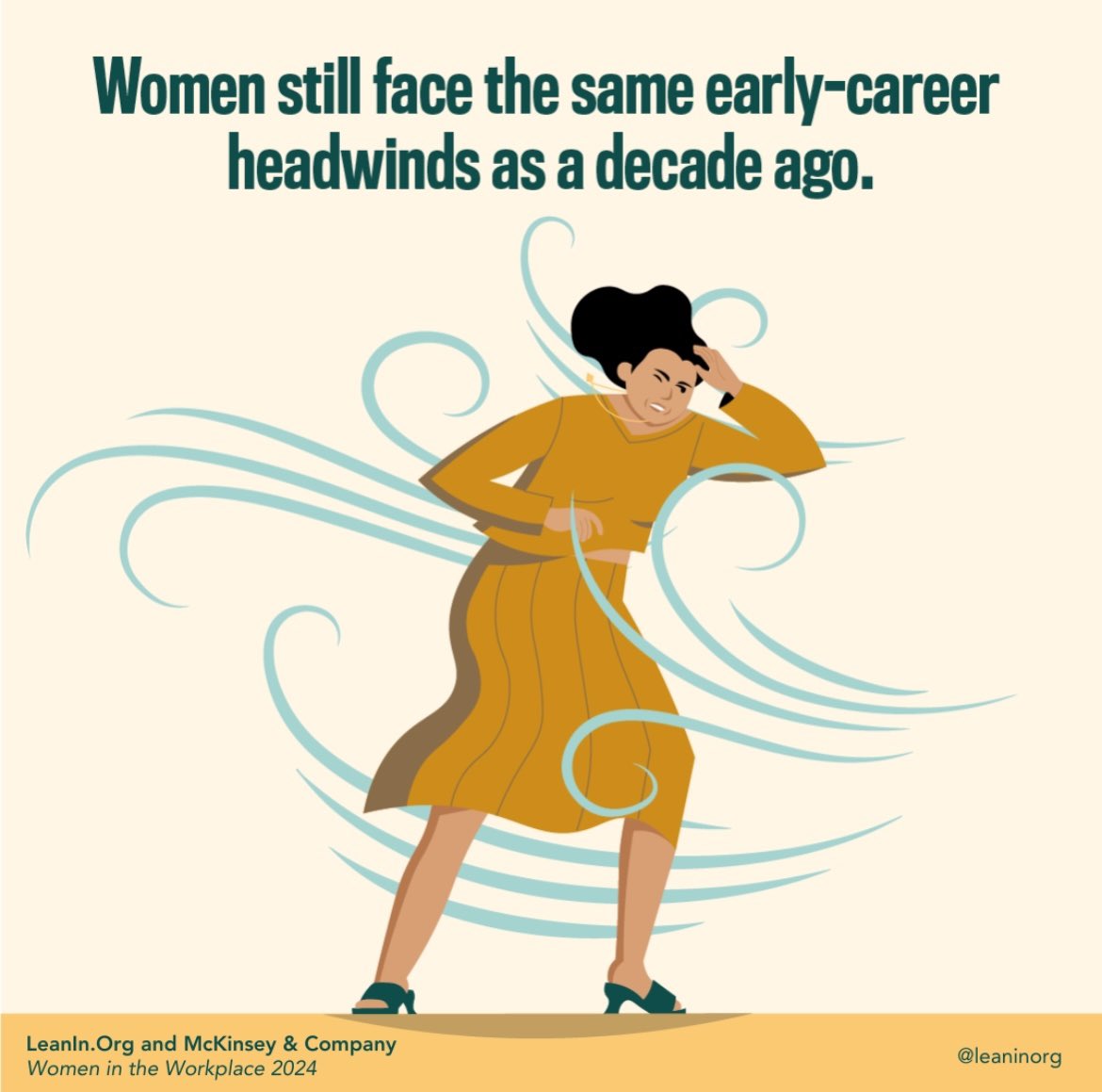 Women still face the same early-career headwinds as a decade ago.

LeanIn.Org and McKinsey & Company
Women in the Workplace 2024

@leaninorg